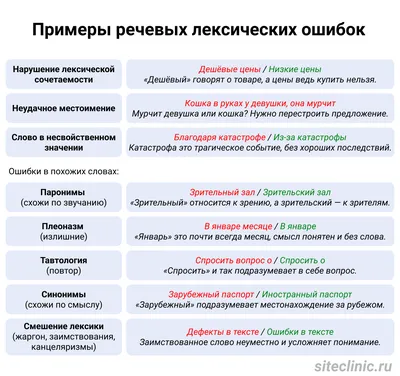 Примеры речевых лексических ошибок

| | |
|---|---|
| Нарушение лексической сочетаемости | Дешёвые цены / Низкие цены «Дешёвый» говорят о товаре, а цены ведь купить нельзя. |
| Неудачное местоимение | Кошка в руках у девушки, она мурчит Мурчит девушка или кошка? Нужно перестроить предложение. |
| Слово в несвойственном значении | Благодаря катастрофе / Из-за катастрофы Катастрофа это трагическое событие, без хороших последствий. |

Ошибки в похожих словах:

| | |
|---|---|
| Паронимы (схожи по звучанию) | Зрительный зал / Зрительский зал «Зрительный» относится к зрению, а зрительский — к зрителям. |
| Плеоназм (излишние) | В январе месяце / В январе «Январь» это почти всегда месяц, смысл понятен и без слова. |
| Тавтология (повтор) | Спросить вопрос о / Спросить о «Спросить» и так подразумевает в себе вопрос. |
| Синонимы (схожи по смыслу) | Зарубежный паспорт / Иностранный паспорт «Зарубежный» подразумевает местонахождение за рубежом. |
| Смешение лексики (жаргон, заимствования, канцеляризмы) | Дефекты в тексте / Ошибки в тексте Заимствованное слово неуместно и усложняет понимание. |

siteclinic.ru